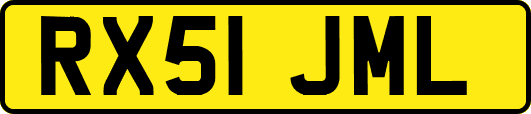 RX51 JML